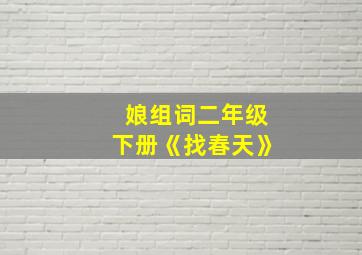 娘组词二年级
下册《找春天》